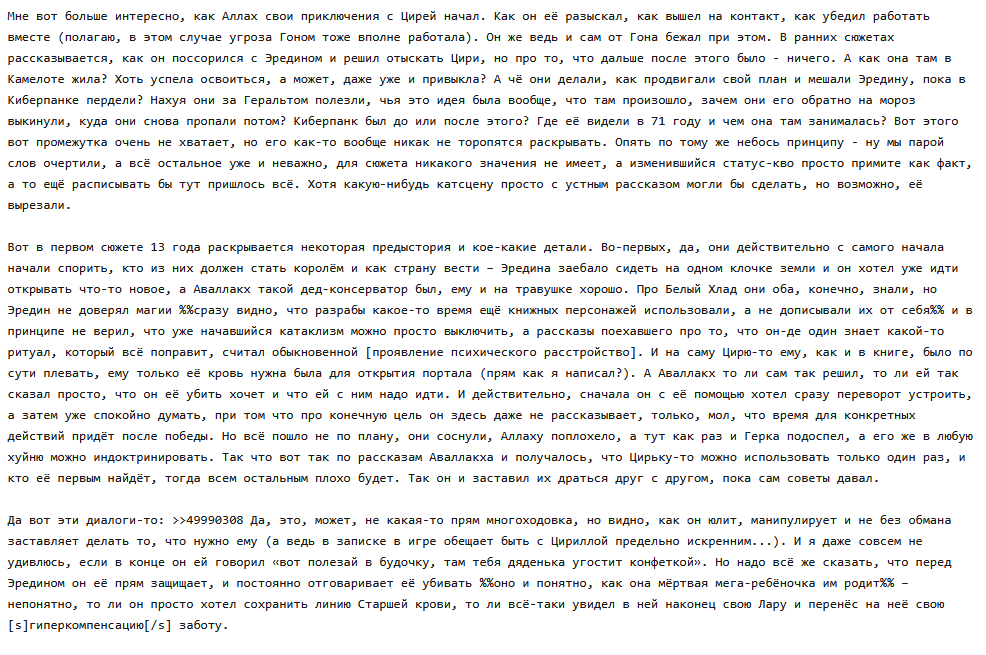 Мне вот больше интересно, как Аллах свои приключения с Цирей начал. Как он её разыскал, как вышел на контакт, как убедил работать вместе (полагаю, в этом случае угроза Гоном тоже вполне работала). Он же ведь и сам от Гона бежал при этом. В ранних сюжетах рассказывается, как он поссорился с Эредином и решил отыскать Цири, но про то, что дальше после этого было - ничего. А как она там в Камелоте жила? Хоть успела освоиться, а может, даже уже и привыкла? А чё они делали, как продвигали свой план и мешали Эредину, пока в Киберпанке пердели? Нахуя они за Геральтом полезли, чья это идея была вообще, что там произошло, зачем они его обратно на мороз выкинули, куда они снова пропали потом? Киберпанк был до или после этого? Где её видели в 71 году и чем она там занималась? Вот этого вот промежутка очень не хватает, но его как-то вообще никак не торопятся раскрывать. Опять по тому же небось принципу - ну мы парой слов очертили, а всё остальное уже и неважно, для сюжета никакого значения не имеет, а изменившийся статус-кво просто примите как факт, а то ещё расписывать бы тут пришлось всё. Хотя какую-нибудь катсцену просто с устным рассказом могли бы сделать, но возможно, её вырезали.

Вот в первом сюжете 13 года раскрывается некоторая предыстория и кое-какие детали. Во-первых, да, они действительно с самого начала начали спорить, кто из них должен стать королём и как страну вести – Эредина заебало сидеть на одном клочке земли и он хотел уже идти открывать что-то новое, а Аваллакх такой дед-консерватор был, ему и на травушке хорошо. Про Белый Хлад они оба, конечно, знали, но Эредин не доверял магии %%сразу видно, что разрабы какое-то время ещё книжных персонажей использовали, а не дописывали их от себя%% и в принципе не верил, что уже начавшийся катаклизм можно просто выключить, а рассказы поехавшего про то, что он-де один знает какой-то ритуал, который всё поправит, считал обыкновенной [проявление психического расстройство]. И на саму Цирю-то ему, как и в книге, было по сути плевать, ему только её кровь нужна была для открытия портала (прям как я написал?). А Аваллакх то ли сам так решил, то ли ей так сказал просто, что он её убить хочет и что ей с ним надо идти. И действительно, сначала он с её помощью хотел сразу переворот устроить, а затем уже спокойно думать, при том что про конечную цель он здесь даже не рассказывает, только, мол, что время для конкретных действий придёт после победы. Но всё пошло не по плану, они соснули, Аллаху поплохело, а тут как раз и Герка подоспел, а его же в любую хуйню можно индоктринировать. Так что вот так по рассказам Аваллакха и получалось, что Цирьку-то можно использовать только один раз, и кто её первым найдёт, тогда всем остальным плохо будет. Так он и заставил их драться друг с другом, пока сам советы давал.

Да вот эти диалоги-то: >>49990308 Да, это, может, не какая-то прям многоходовка, но видно, как он юлит, манипулирует и не без обмана заставляет делать то, что нужно ему (а ведь в записке в игре обещает быть с Цириллой предельно искренним...). И я даже совсем не удивлюсь, если в конце он ей говорил «вот полезай в будочку, там тебя дяденька угостит конфеткой». Но надо всё же сказать, что перед Эредином он её прям защищает, и постоянно отговаривает её убивать %%оно и понятно, как она мёртвая мега-ребёночка им родит%% – непонятно, то ли он просто хотел сохранить линию Старшей крови, то ли всё-таки увидел в ней наконец свою Лару и перенёс на неё свою [s]гиперкомпенсацию[/s] заботу.